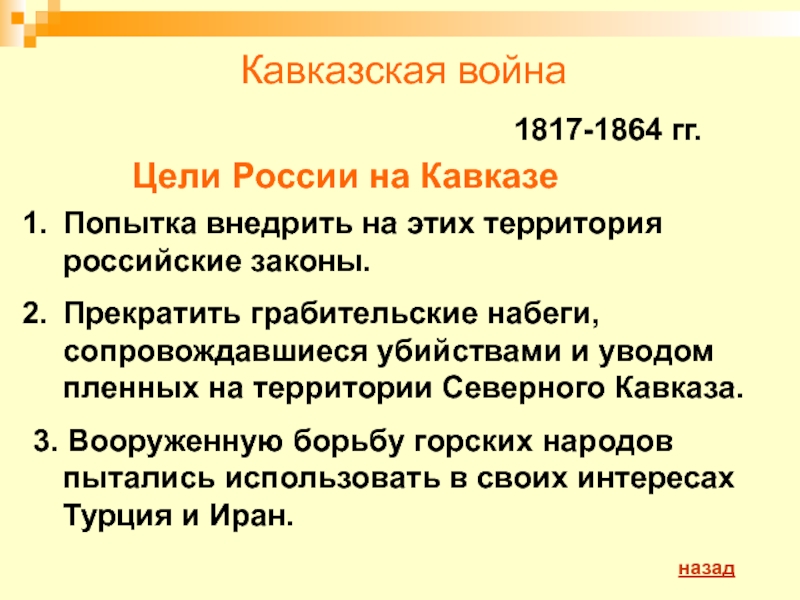 Кавказская война

1817-1864 гг.

Цели России на Кавказе

1. Попытка внедрить на этих территория российские законы.

2. Прекратить грабительские набеги, сопровождавшиеся убийствами и уводом пленных на территории Северного Кавказа.

3. Вооруженную борьбу горских народов пытались использовать в своих интересах Турция и Иран.

назад